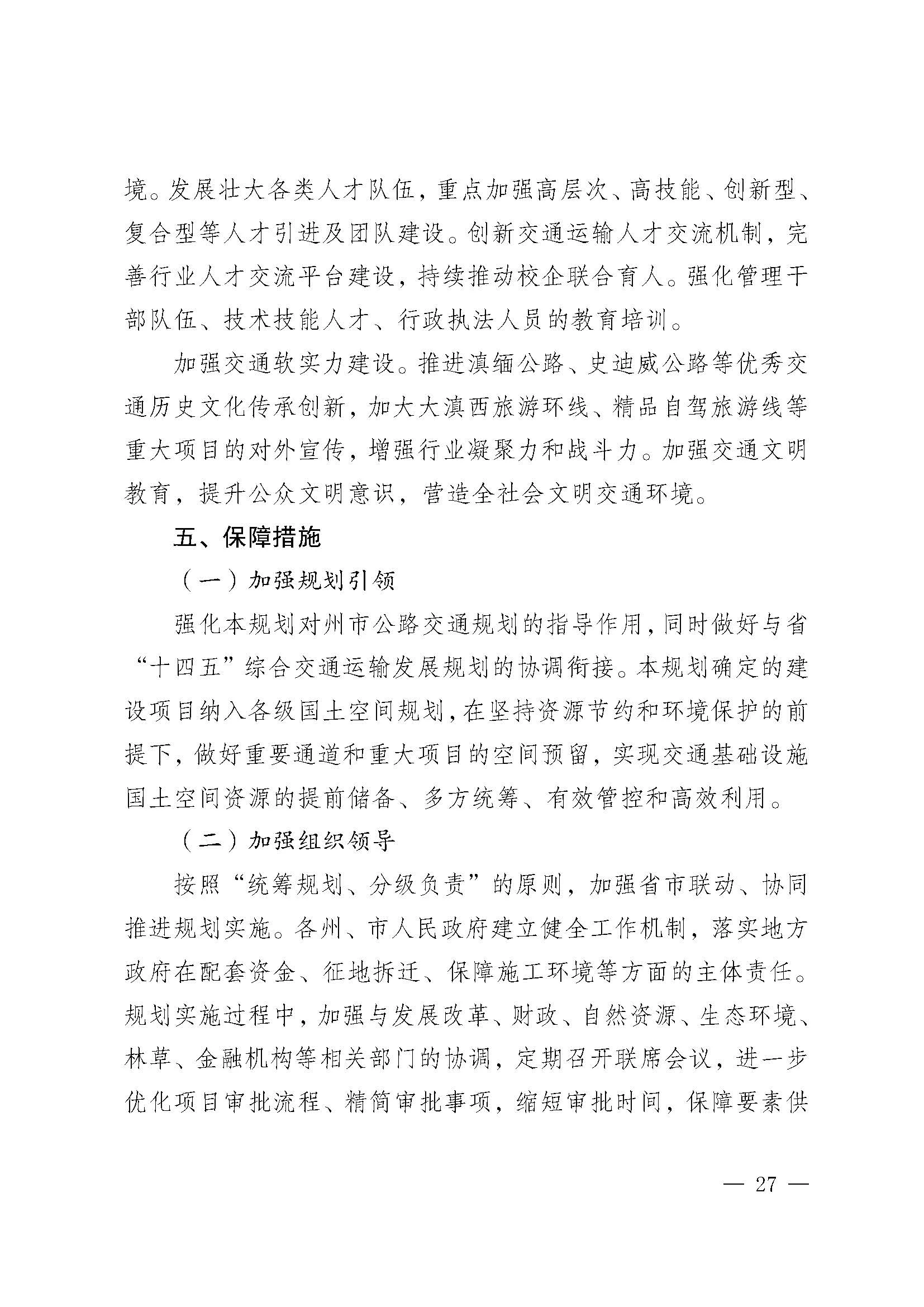 境。发展壮大各类人才队伍，重点加强高层次、高技能、创新型、复合型等人才引进及团队建设。创新交通运输人才交流机制，完善行业人才交流平台建设，持续推动校企联合育人。强化管理干部队伍、技术技能人才、行政执法人员的教育培训。

加强交通软实力建设。推进滇缅公路、史迪威公路等优秀交通历史文化传承创新，加大大滇西旅游环线、精品自驾旅游线等重大项目的对外宣传，增强行业凝聚力和战斗力。加强交通文明教育，提升公众文明意识，营造全社会文明交通环境。

五、保障措施

（一）加强规划引领

强化本规划对州市公路交通规划的指导作用，同时做好与省“十四五”综合交通运输发展规划的协调衔接。本规划确定的建设项目纳入各级国土空间规划，在坚持资源节约和环境保护的前提下，做好重要通道和重大项目的空间预留，实现交通基础设施国土空间资源的提前储备、多方统筹、有效管控和高效利用。

（二）加强组织领导

按照“统筹规划、分级负责”的原则，加强省市联动、协同推进规划实施。各州、市人民政府建立健全工作机制，落实地方政府在配套资金、征地拆迁、保障施工环境等方面的主体责任。规划实施过程中，加强与发展改革、财政、自然资源、生态环境、林草、金融机构等相关部门的协调，定期召开联席会议，进一步优化项目审批流程、精简审批事项，缩短审批时间，保障要素供

— 27 —